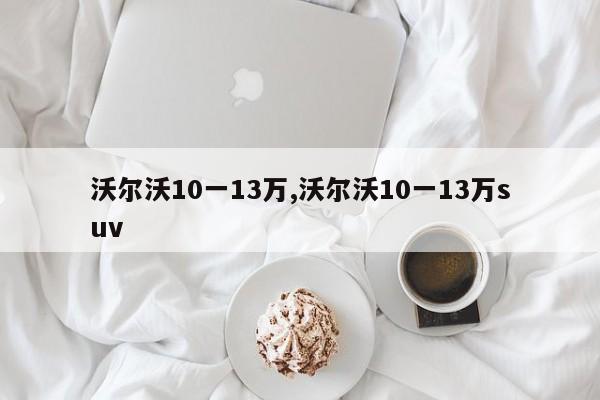 沃尔沃10一13万,沃尔沃10一13万suv